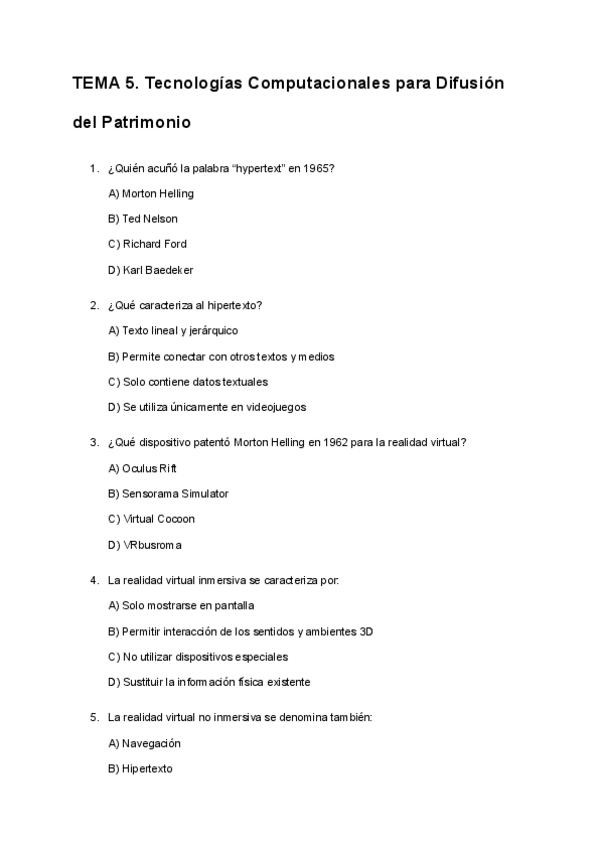 TEMA 5. Tecnologías Computacionales para Difusión del Patrimonio

1. ¿Quién acuñó la palabra "hypertext" en 1965?

A) Morton Helling

B) Ted Nelson

C) Richard Ford

D) Karl Baedeker

2. ¿Qué caracteriza al hipertexto?

A) Texto lineal y jerárquico

B) Permite conectar con otros textos y medios

C) Solo contiene datos textuales

D) Se utiliza únicamente en videojuegos

3. ¿Qué dispositivo patentó Morton Helling en 1962 para la realidad virtual?

A) Oculus Rift

B) Sensorama Simulator

C) Virtual Cocoon

D) VRbusroma

4. La realidad virtual inmersiva se caracteriza por:

A) Solo mostrarse en pantalla

B) Permitir interacción de los sentidos y ambientes 3D

C) No utilizar dispositivos especiales

D) Sustituir la información física existente

5. La realidad virtual no inmersiva se denomina también:

A) Navegación

B) Hipertexto